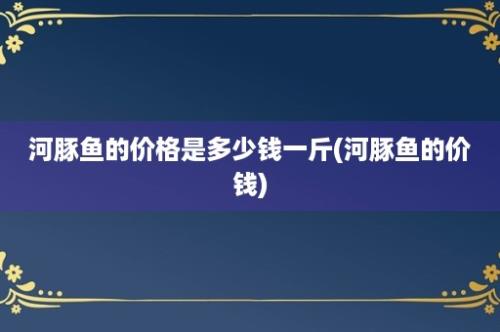 河豚鱼的价格是多少钱一斤(河豚鱼的价钱)